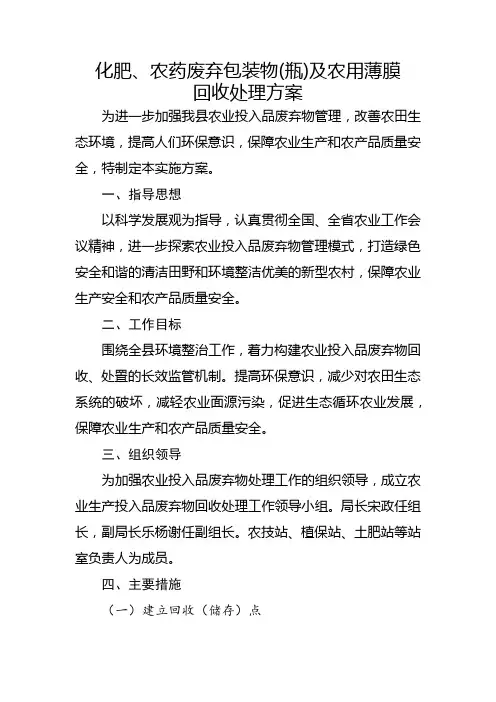 化肥、农药废弃包装物(瓶)及农用薄膜回收处理方案

为进一步加强我县农业投入品废弃物管理，改善农田生态环境，提高人们环保意识，保障农业生产和农产品质量安全，特制定本实施方案。

一、指导思想

以科学发展观为指导，认真贯彻全国、全省农业工作会议精神，进一步探索农业投入品废弃物管理模式，打造绿色安全和谐的清洁田野和环境整洁优美的新型农村，保障农业生产安全和农产品质量安全。

二、工作目标

围绕全县环境整治工作，着力构建农业投入品废弃物回收、处置的长效监管机制。提高环保意识，减少对农田生态系统的破坏，减轻农业面源污染，促进生态循环农业发展，保障农业生产和农产品质量安全。

三、组织领导

为加强农业投入品废弃物处理工作的组织领导，成立农业生产投入品废弃物回收处理工作领导小组。局长宋政任组长，副局长乐杨谢任副组长。农技站、植保站、土肥站等站室负责人为成员。

四、主要措施

（一）建立回收（储存）点